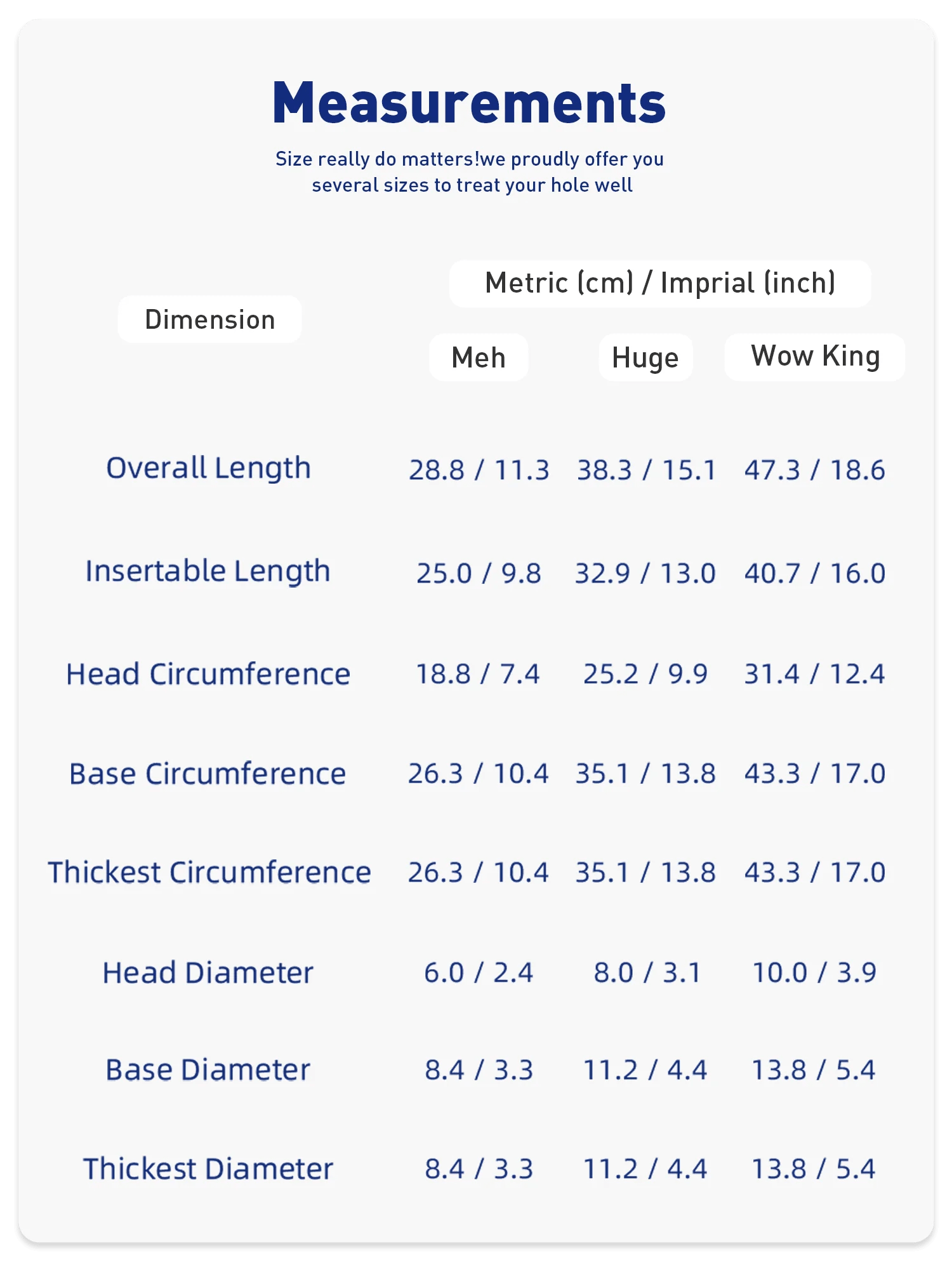 Measurements

Size really do matters!we proudly offer you several sizes to treat your hole well

Metric (cm) / Imprial (inch)

| Dimension | Meh | Huge | Wow King |
|---|---|---|---|
| Overall Length | 28.8 / 11.3 | 38.3 / 15.1 | 47.3 / 18.6 |
| Insertable Length | 25.0 / 9.8 | 32.9 / 13.0 | 40.7 / 16.0 |
| Head Circumference | 18.8 / 7.4 | 25.2 / 9.9 | 31.4 / 12.4 |
| Base Circumference | 26.3 / 10.4 | 35.1 / 13.8 | 43.3 / 17.0 |
| Thickest Circumference | 26.3 / 10.4 | 35.1 / 13.8 | 43.3 / 17.0 |
| Head Diameter | 6.0 / 2.4 | 8.0 / 3.1 | 10.0 / 3.9 |
| Base Diameter | 8.4 / 3.3 | 11.2 / 4.4 | 13.8 / 5.4 |
| Thickest Diameter | 8.4 / 3.3 | 11.2 / 4.4 | 13.8 / 5.4 |